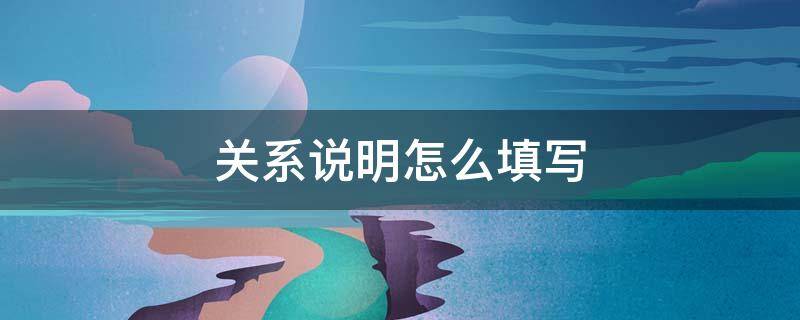 关系说明怎么填写